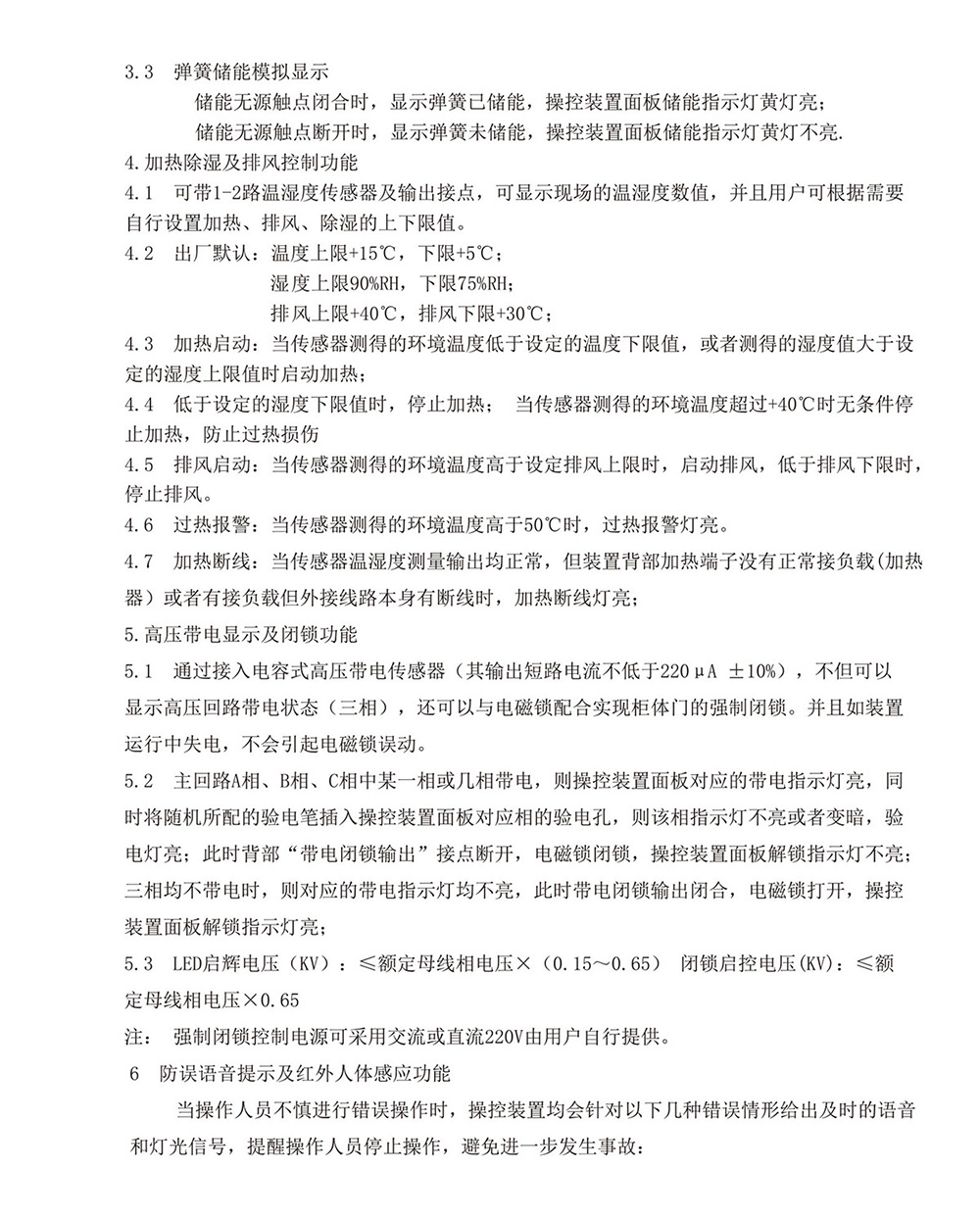 3.3 弹簧储能模拟显示

储能无源触点闭合时，显示弹簧已储能，操控装置面板储能指示灯黄灯亮；

储能无源触点断开时，显示弹簧未储能，操控装置面板储能指示灯黄灯不亮.

4.加热除湿及排风控制功能

4.1 可带1-2路温湿度传感器及输出接点，可显示现场的温湿度数值，并且用户可根据需要自行设置加热、排风、除湿的上下限值。

4.2 出厂默认：温度上限+15℃，下限+5℃；

湿度上限90%RH，下限75%RH；

排风上限+40℃，排风下限+30℃；

4.3 加热启动：当传感器测得的环境温度低于设定的温度下限值，或者测得的湿度值大于设定的湿度上限值时启动加热；

4.4 低于设定的湿度下限值时，停止加热； 当传感器测得的环境温度超过+40℃时无条件停止加热，防止过热损伤

4.5 排风启动：当传感器测得的环境温度高于设定排风上限时，启动排风，低于排风下限时，停止排风。

4.6 过热报警：当传感器测得的环境温度高于50℃时，过热报警灯亮。

4.7 加热断线：当传感器温湿度测量输出均正常，但装置背部加热端子没有正常接负载(加热器）或者有接负载但外接线路本身有断线时，加热断线灯亮；

5.高压带电显示及闭锁功能

5.1 通过接入电容式高压带电传感器（其输出短路电流不低于220μA ±10%），不但可以显示高压回路带电状态（三相），还可以与电磁锁配合实现柜体门的强制闭锁。并且如装置运行中失电，不会引起电磁锁误动。

5.2 主回路A相、B相、C相中某一相或几相带电，则操控装置面板对应的带电指示灯亮，同时将随机所配的验电笔插入操控装置面板对应相的验电孔，则该相指示灯不亮或者变暗，验电灯亮；此时背部“带电闭锁输出”接点断开，电磁锁闭锁，操控装置面板解锁指示灯不亮；三相均不带电时，则对应的带电指示灯均不亮，此时带电闭锁输出闭合，电磁锁打开，操控装置面板解锁指示灯亮；

5.3 LED启辉电压（KV）：≤额定母线相电压×（0.15～0.65） 闭锁启控电压(KV)：≤额定母线相电压×0.65

注： 强制闭锁控制电源可采用交流或直流220V由用户自行提供。

6 防误语音提示及红外人体感应功能

当操作人员不慎进行错误操作时，操控装置均会针对以下几种错误情形给出及时的语音和灯光信号，提醒操作人员停止操作，避免进一步发生事故：